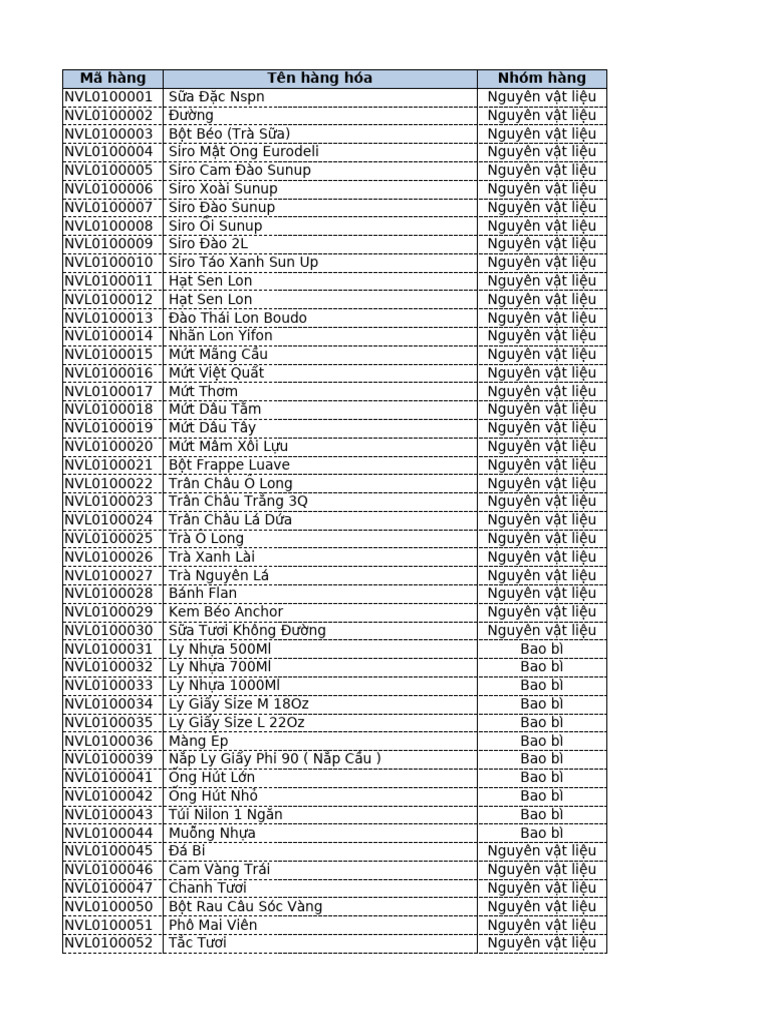 | Mã hàng | Tên hàng hóa | Nhóm hàng |
|---|---|---|
| NVL0100001 | Sữa Đặc Nspn | Nguyên vật liệu |
| NVL0100002 | Đường | Nguyên vật liệu |
| NVL0100003 | Bột Béo (Trà Sữa) | Nguyên vật liệu |
| NVL0100004 | Siro Mật Ong Eurodeli | Nguyên vật liệu |
| NVL0100005 | Siro Cam Đào Sunup | Nguyên vật liệu |
| NVL0100006 | Siro Xoài Sunup | Nguyên vật liệu |
| NVL0100007 | Siro Đào Sunup | Nguyên vật liệu |
| NVL0100008 | Siro Ổi Sunup | Nguyên vật liệu |
| NVL0100009 | Siro Đào 2L | Nguyên vật liệu |
| NVL0100010 | Siro Táo Xanh Sun Up | Nguyên vật liệu |
| NVL0100011 | Hạt Sen Lon | Nguyên vật liệu |
| NVL0100012 | Hạt Sen Lon | Nguyên vật liệu |
| NVL0100013 | Đào Thái Lon Boudo | Nguyên vật liệu |
| NVL0100014 | Nhãn Lon Yifon | Nguyên vật liệu |
| NVL0100015 | Mứt Mãng Cầu | Nguyên vật liệu |
| NVL0100016 | Mứt Việt Quất | Nguyên vật liệu |
| NVL0100017 | Mứt Thơm | Nguyên vật liệu |
| NVL0100018 | Mứt Dâu Tằm | Nguyên vật liệu |
| NVL0100019 | Mứt Dâu Tây | Nguyên vật liệu |
| NVL0100020 | Mứt Mâm Xôi Lựu | Nguyên vật liệu |
| NVL0100021 | Bột Frappe Luave | Nguyên vật liệu |
| NVL0100022 | Trân Châu Ô Long | Nguyên vật liệu |
| NVL0100023 | Trân Châu Trắng 3Q | Nguyên vật liệu |
| NVL0100024 | Trân Châu Lá Dứa | Nguyên vật liệu |
| NVL0100025 | Trà Ô Long | Nguyên vật liệu |
| NVL0100026 | Trà Xanh Lài | Nguyên vật liệu |
| NVL0100027 | Trà Nguyên Lá | Nguyên vật liệu |
| NVL0100028 | Bánh Flan | Nguyên vật liệu |
| NVL0100029 | Kem Béo Anchor | Nguyên vật liệu |
| NVL0100030 | Sữa Tươi Không Đường | Nguyên vật liệu |
| NVL0100031 | Ly Nhựa 500Ml | Bao bì |
| NVL0100032 | Ly Nhựa 700Ml | Bao bì |
| NVL0100033 | Ly Nhựa 1000Ml | Bao bì |
| NVL0100034 | Ly Giấy Size M 18Oz | Bao bì |
| NVL0100035 | Ly Giấy Size L 22Oz | Bao bì |
| NVL0100036 | Màng Ép | Bao bì |
| NVL0100039 | Nắp Ly Giấy Phi 90 ( Nắp Cầu ) | Bao bì |
| NVL0100041 | Ống Hút Lớn | Bao bì |
| NVL0100042 | Ống Hút Nhỏ | Bao bì |
| NVL0100043 | Túi Nilon 1 Ngăn | Bao bì |
| NVL0100044 | Muỗng Nhựa | Bao bì |
| NVL0100045 | Đá Bi | Nguyên vật liệu |
| NVL0100046 | Cam Vàng Trái | Nguyên vật liệu |
| NVL0100047 | Chanh Tươi | Nguyên vật liệu |
| NVL0100050 | Bột Rau Câu Sóc Vàng | Nguyên vật liệu |
| NVL0100051 | Phô Mai Viên | Nguyên vật liệu |
| NVL0100052 | Tắc Tươi | Nguyên vật liệu |